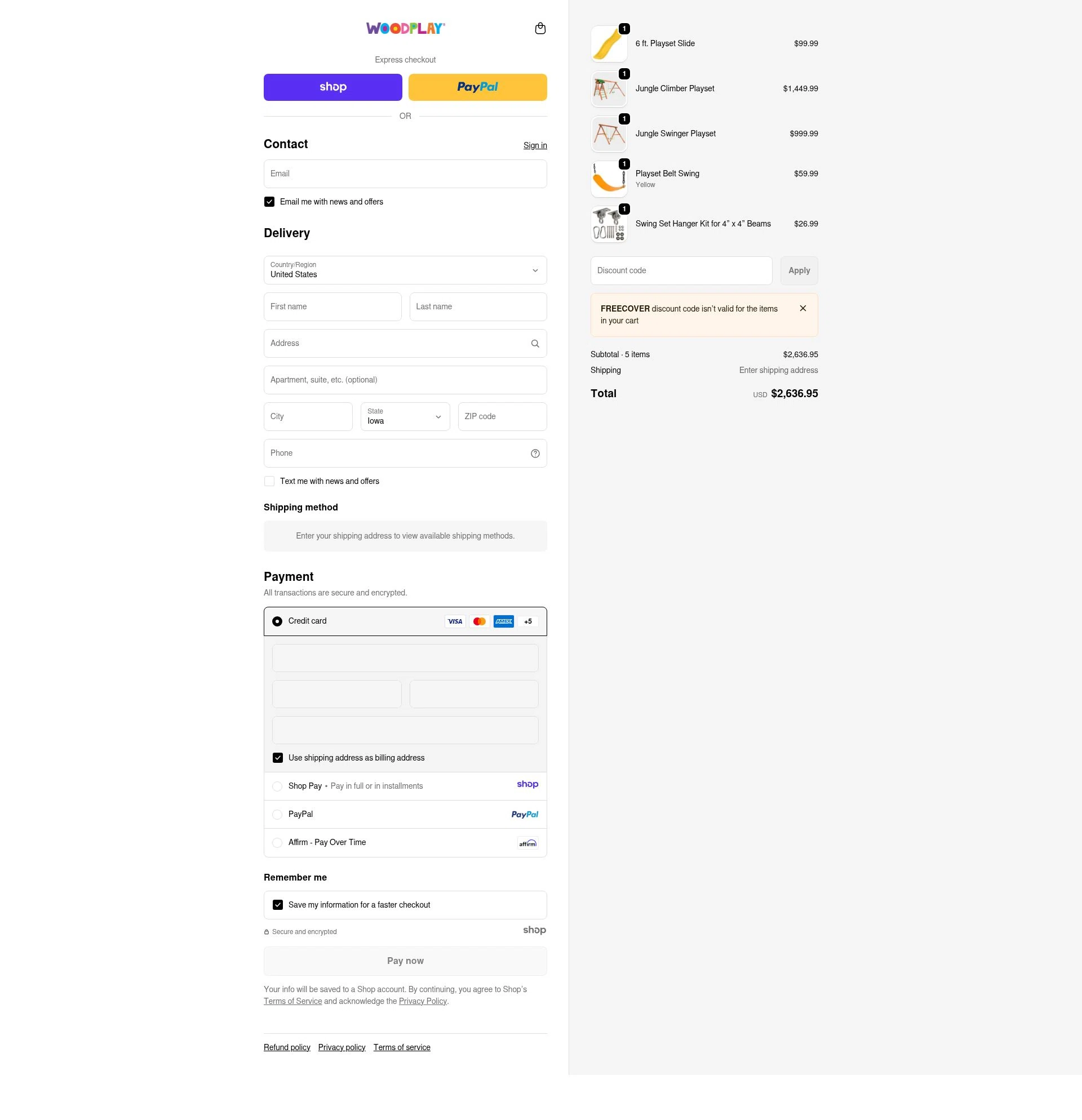 WOODPLAY

Express checkout

shop

PayPal

OR

Contact

Sign in

Email

Email me with news and offers

Delivery

Country/Region
United States

First name

Last name

Address

Apartment, suite, etc. (optional)

City

State
Iowa

ZIP code

Phone

Text me with news and offers

Shipping method

Enter your shipping address to view available shipping methods.

Payment

All transactions are secure and encrypted.

Credit card

VISA

AMEX

+5

Use shipping address as billing address

Shop Pay • Pay in full or in installments

shop

PayPal

PayPal

Affirm - Pay Over Time

affirm

Remember me

Save my information for a faster checkout

Secure and encrypted

shop

Pay now

Your info will be saved to a Shop account. By continuing, you agree to Shop's Terms of Service and acknowledge the Privacy Policy.

Refund policy Privacy policy Terms of service

1
6 ft. Playset Slide
$99.99

1
Jungle Climber Playset
$1,449.99

1
Jungle Swinger Playset
$999.99

1
Playset Belt Swing
Yellow
$59.99

1
Swing Set Hanger Kit for 4" x 4" Beams
$26.99

Discount code

Apply

FREECOVER discount code isn't valid for the items in your cart

Subtotal · 5 items
$2,636.95

Shipping
Enter shipping address

Total
USD $2,636.95